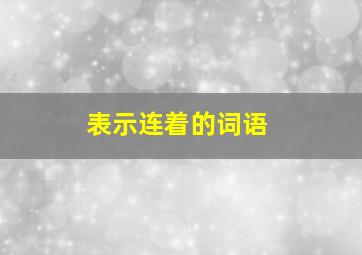 表示连着的词语